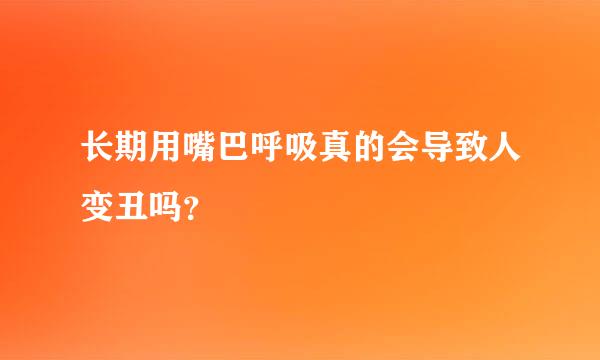 长期用嘴巴呼吸真的会导致人变丑吗?